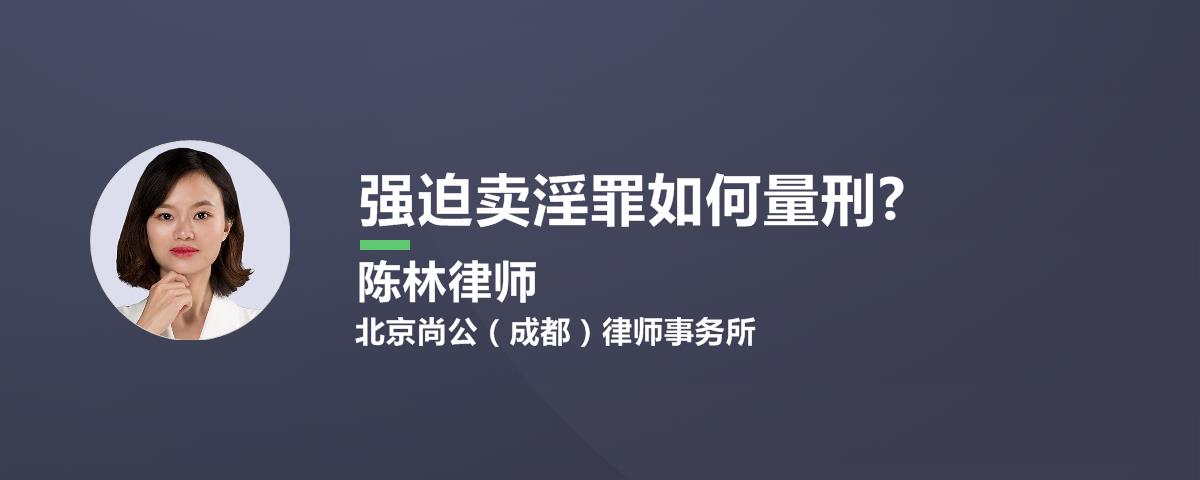 强迫卖淫罪如何量刑?

陈林律师

北京尚公（成都）律师事务所